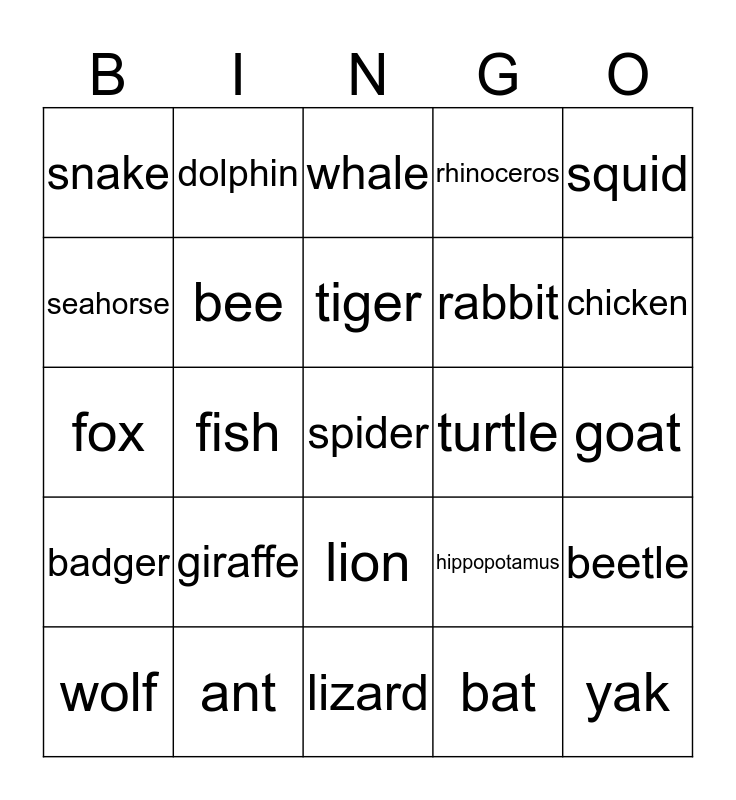 | B | I | N | G | O |
|---|---|---|---|---|
| snake | dolphin | whale | rhinoceros | squid |
| seahorse | bee | tiger | rabbit | chicken |
| fox | fish | spider | turtle | goat |
| badger | giraffe | lion | hippopotamus | beetle |
| wolf | ant | lizard | bat | yak |